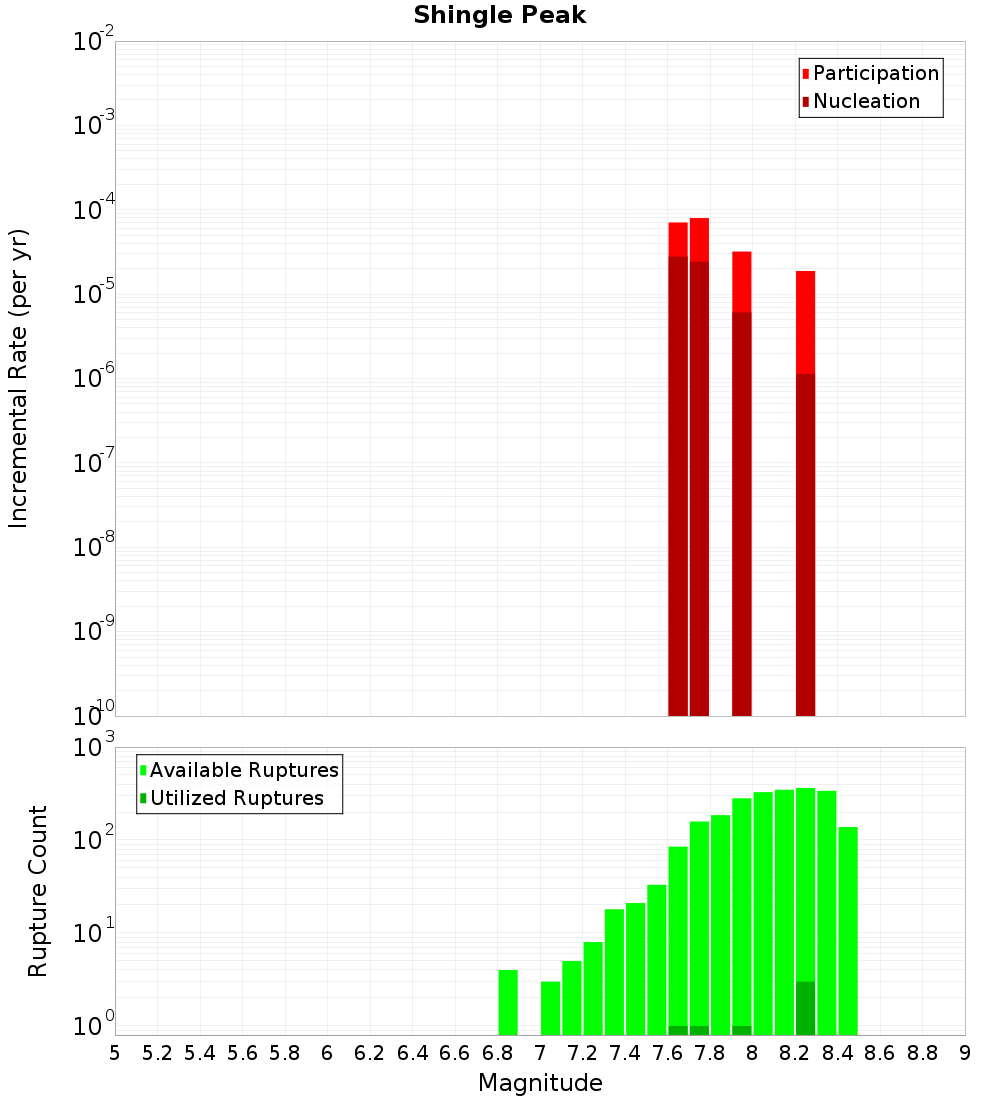 Shingle Peak

Participation
Nucleation

Incremental Rate (per yr)

$10^{-2}$
$10^{-3}$
$10^{-4}$
$10^{-5}$
$10^{-6}$
$10^{-7}$
$10^{-8}$
$10^{-9}$
$10^{-10}$

Available Ruptures
Utilized Ruptures

Rupture Count

$10^{3}$
$10^{2}$
$10^{1}$
$10^{0}$

5 5.2 5.4 5.6 5.8 6 6.2 6.4 6.6 6.8 7 7.2 7.4 7.6 7.8 8 8.2 8.4 8.6 8.8 9

Magnitude